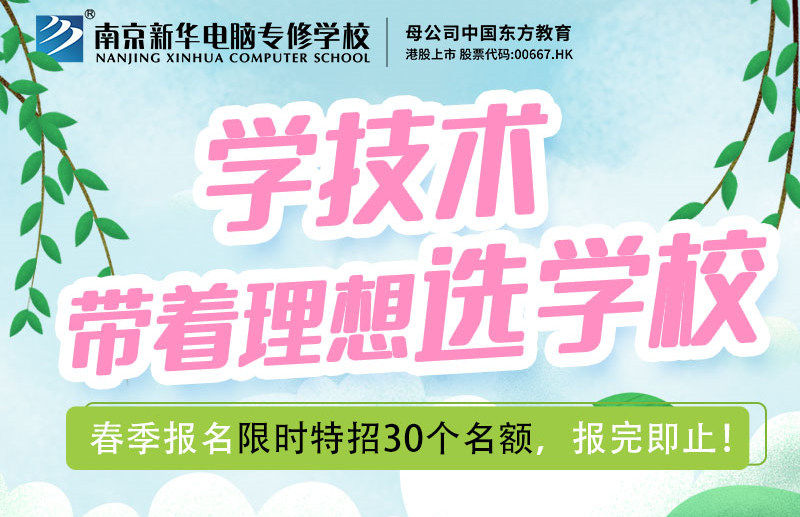 ®
南京新华电脑专修学校
NANJING XINHUA COMPUTER SCHOOL
母公司中国东方教育
港股上市 股票代码:00667.HK

学技术
带着理想选学校

春季报名限时特招30个名额，报完即止！